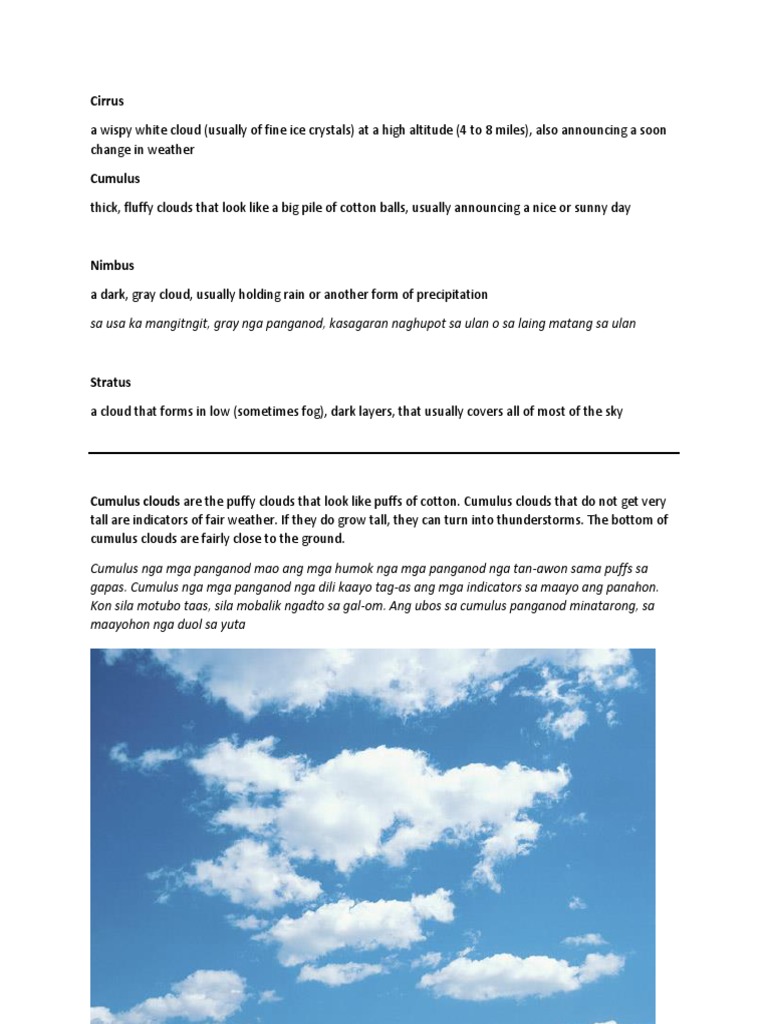 Cirrus

a wispy white cloud (usually of fine ice crystals) at a high altitude (4 to 8 miles), also announcing a soon change in weather

Cumulus

thick, fluffy clouds that look like a big pile of cotton balls, usually announcing a nice or sunny day

Nimbus

a dark, gray cloud, usually holding rain or another form of precipitation

sa usa ka mangitngit, gray nga panganod, kasagaran naghupot sa ulan o sa laing matang sa ulan

Stratus

a cloud that forms in low (sometimes fog), dark layers, that usually covers all of most of the sky

Cumulus clouds are the puffy clouds that look like puffs of cotton. Cumulus clouds that do not get very tall are indicators of fair weather. If they do grow tall, they can turn into thunderstorms. The bottom of cumulus clouds are fairly close to the ground.

Cumulus nga mga panganod mao ang mga humok nga mga panganod nga tan-awon sama puffs sa gapas. Cumulus nga mga panganod nga dili kaayo tag-as ang mga indicators sa maayo ang panahon. Kon sila motubo taas, sila mobalik ngadto sa gal-om. Ang ubos sa cumulus panganod minatarong, sa maayohon nga duol sa yuta